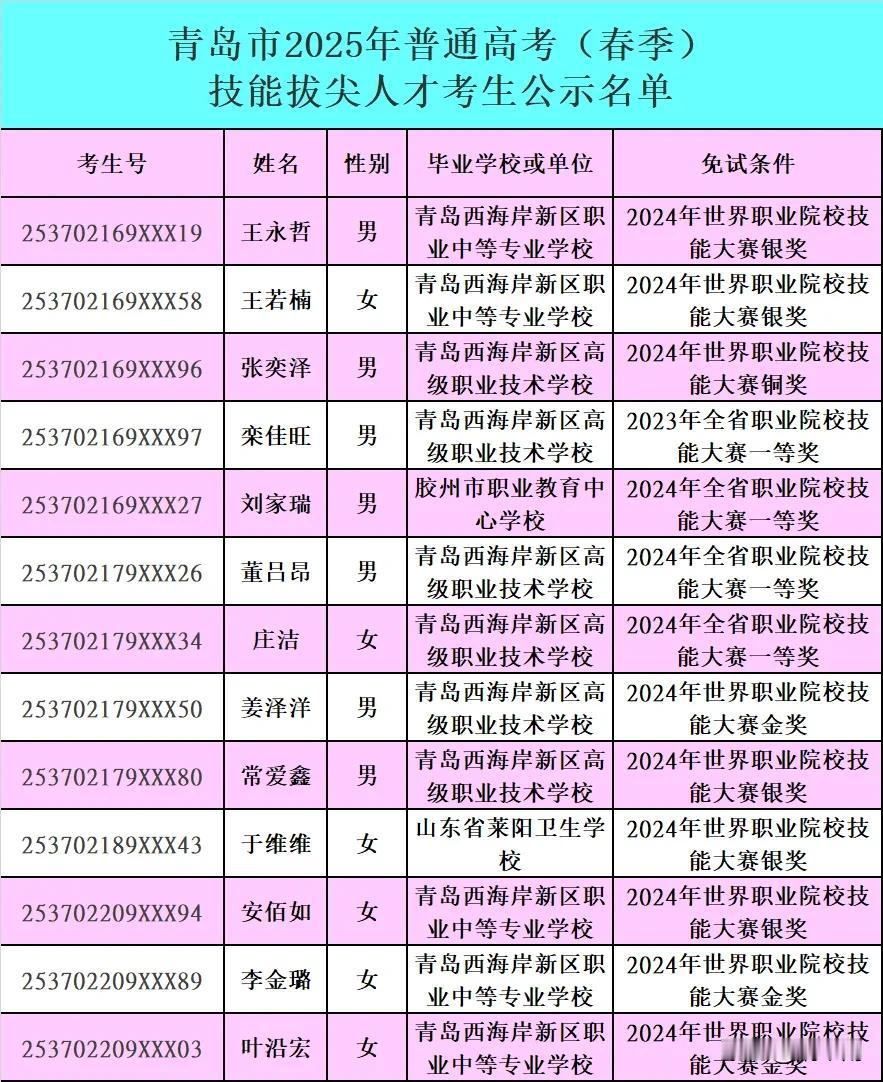 青岛市2025年普通高考（春季）
技能拔尖人才考生公示名单

| 考生号 | 姓名 | 性别 | 毕业学校或单位 | 免试条件 |
|---|---|---|---|---|
| 253702169XXX19 | 王永哲 | 男 | 青岛西海岸新区职业中等专业学校 | 2024年世界职业院校技能大赛银奖 |
| 253702169XXX58 | 王若楠 | 女 | 青岛西海岸新区职业中等专业学校 | 2024年世界职业院校技能大赛银奖 |
| 253702169XXX96 | 张奕泽 | 男 | 青岛西海岸新区高级职业技术学校 | 2024年世界职业院校技能大赛铜奖 |
| 253702169XXX97 | 栾佳旺 | 男 | 青岛西海岸新区高级职业技术学校 | 2023年全省职业院校技能大赛一等奖 |
| 253702169XXX27 | 刘家瑞 | 男 | 胶州市职业教育中心学校 | 2024年全省职业院校技能大赛一等奖 |
| 253702179XXX26 | 董吕昂 | 男 | 青岛西海岸新区高级职业技术学校 | 2024年全省职业院校技能大赛一等奖 |
| 253702179XXX34 | 庄洁 | 女 | 青岛西海岸新区高级职业技术学校 | 2024年全省职业院校技能大赛一等奖 |
| 253702179XXX50 | 姜泽洋 | 男 | 青岛西海岸新区高级职业技术学校 | 2024年世界职业院校技能大赛金奖 |
| 253702179XXX80 | 常爱鑫 | 男 | 青岛西海岸新区高级职业技术学校 | 2024年世界职业院校技能大赛银奖 |
| 253702189XXX43 | 于维维 | 女 | 山东省莱阳卫生学校 | 2024年世界职业院校技能大赛银奖 |
| 253702209XXX94 | 安佰如 | 女 | 青岛西海岸新区职业中等专业学校 | 2024年世界职业院校技能大赛银奖 |
| 253702209XXX89 | 李金璐 | 女 | 青岛西海岸新区职业中等专业学校 | 2024年世界职业院校技能大赛金奖 |
| 253702209XXX03 | 叶沿宏 | 女 | 青岛西海岸新区职业中等专业学校 | 2024年世界职业院校技能大赛金奖 |